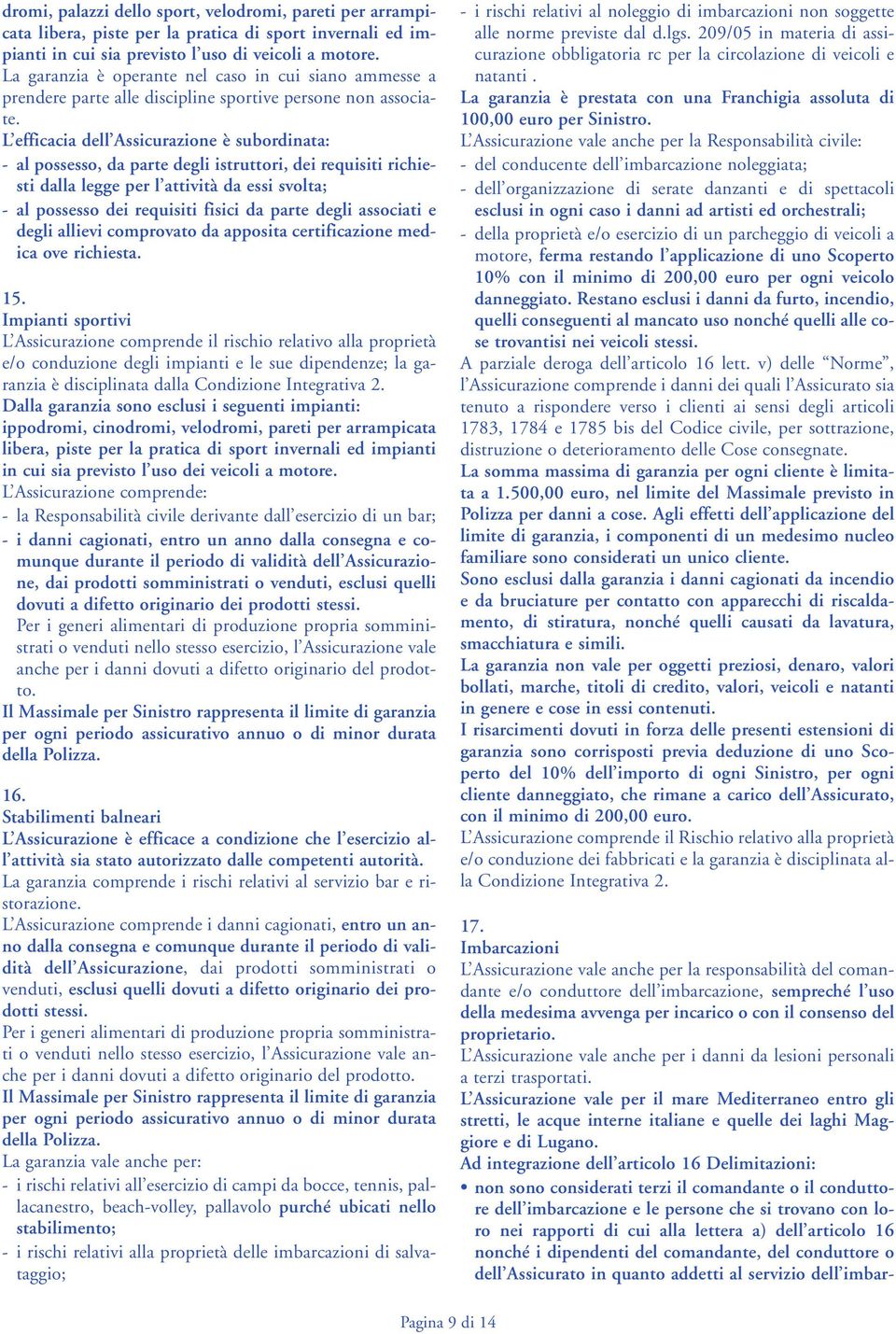 dromi, palazzi dello sport, velodromi, pareti per arrampicata libera, piste per la pratica di sport invernali ed impianti in cui sia previsto l'uso di veicoli a motore.
La garanzia è operante nel caso in cui siano ammesse a prendere parte alle discipline sportive persone non associate.
L'efficacia dell'Assicurazione è subordinata:
- al possesso, da parte degli istruttori, dei requisiti richiesti dalla legge per l'attività da essi svolta;
- al possesso dei requisiti fisici da parte degli associati e degli allievi comprovato da apposita certificazione medica ove richiesta.

15.
Impianti sportivi
L'Assicurazione comprende il rischio relativo alla proprietà e/o conduzione degli impianti e le sue dipendenze; la garanzia è disciplinata dalla Condizione Integrativa 2.
Dalla garanzia sono esclusi i seguenti impianti: ippodromi, cinodromi, velodromi, pareti per arrampicata libera, piste per la pratica di sport invernali ed impianti in cui sia previsto l'uso dei veicoli a motore.
L'Assicurazione comprende:
- la Responsabilità civile derivante dall'esercizio di un bar;
- i danni cagionati, entro un anno dalla consegna e comunque durante il periodo di validità dell'Assicurazione, dai prodotti somministrati o venduti, esclusi quelli dovuti a difetto originario dei prodotti stessi.
Per i generi alimentari di produzione propria somministrati o venduti nello stesso esercizio, l'Assicurazione vale anche per i danni dovuti a difetto originario del prodotto.
Il Massimale per Sinistro rappresenta il limite di garanzia per ogni periodo assicurativo annuo o di minor durata della Polizza.

16.
Stabilimenti balneari
L'Assicurazione è efficace a condizione che l'esercizio all'attività sia stato autorizzato dalle competenti autorità.
La garanzia comprende i rischi relativi al servizio bar e ristorazione.
L'Assicurazione comprende i danni cagionati, entro un anno dalla consegna e comunque durante il periodo di validità dell'Assicurazione, dai prodotti somministrati o venduti, esclusi quelli dovuti a difetto originario dei prodotti stessi.
Per i generi alimentari di produzione propria somministrati o venduti nello stesso esercizio, l'Assicurazione vale anche per i danni dovuti a difetto originario del prodotto.
Il Massimale per Sinistro rappresenta il limite di garanzia per ogni periodo assicurativo annuo o di minor durata della Polizza.
La garanzia vale anche per:
- i rischi relativi all'esercizio di campi da bocce, tennis, pallacanestro, beach-volley, pallavolo purché ubicati nello stabilimento;
- i rischi relativi alla proprietà delle imbarcazioni di salvataggio;
- i rischi relativi al noleggio di imbarcazioni non soggette alle norme previste dal d.lgs. 209/05 in materia di assicurazione obbligatoria rc per la circolazione di veicoli e natanti .
La garanzia è prestata con una Franchigia assoluta di 100,00 euro per Sinistro.
L'Assicurazione vale anche per la Responsabilità civile:
- del conducente dell'imbarcazione noleggiata;
- dell'organizzazione di serate danzanti e di spettacoli esclusi in ogni caso i danni ad artisti ed orchestrali;
- della proprietà e/o esercizio di un parcheggio di veicoli a motore, ferma restando l'applicazione di uno Scoperto 10% con il minimo di 200,00 euro per ogni veicolo danneggiato. Restano esclusi i danni da furto, incendio, quelli conseguenti al mancato uso nonché quelli alle cose trovantisi nei veicoli stessi.
A parziale deroga dell'articolo 16 lett. v) delle "Norme", l'Assicurazione comprende i danni dei quali l'Assicurato sia tenuto a rispondere verso i clienti ai sensi degli articoli 1783, 1784 e 1785 bis del Codice civile, per sottrazione, distruzione o deterioramento delle Cose consegnate.
La somma massima di garanzia per ogni cliente è limitata a 1.500,00 euro, nel limite del Massimale previsto in Polizza per danni a cose. Agli effetti dell'applicazione del limite di garanzia, i componenti di un medesimo nucleo familiare sono considerati un unico cliente.
Sono esclusi dalla garanzia i danni cagionati da incendio e da bruciature per contatto con apparecchi di riscaldamento, di stiratura, nonché quelli causati da lavatura, smacchiatura e simili.
La garanzia non vale per oggetti preziosi, denaro, valori bollati, marche, titoli di credito, valori, veicoli e natanti in genere e cose in essi contenuti.
I risarcimenti dovuti in forza delle presenti estensioni di garanzia sono corrisposti previa deduzione di uno Scoperto del 10% dell'importo di ogni Sinistro, per ogni cliente danneggiato, che rimane a carico dell'Assicurato, con il minimo di 200,00 euro.
L'Assicurazione comprende il Rischio relativo alla proprietà e/o conduzione dei fabbricati e la garanzia è disciplinata alla Condizione Integrativa 2.

17.
Imbarcazioni
L'Assicurazione vale anche per la responsabilità del comandante e/o conduttore dell'imbarcazione, sempreché l'uso della medesima avvenga per incarico o con il consenso del proprietario.
L'Assicurazione vale anche per i danni da lesioni personali a terzi trasportati.
L'Assicurazione vale per il mare Mediterraneo entro gli stretti, le acque interne italiane e quelle dei laghi Maggiore e di Lugano.
Ad integrazione dell'articolo 16 Delimitazioni:
• non sono considerati terzi il comandante o il conduttore dell'imbarcazione e le persone che si trovano con loro nei rapporti di cui alla lettera a) dell'articolo 16 nonché i dipendenti del comandante, del conduttore o dell'Assicurato in quanto addetti al servizio dell'imbar-

Pagina 9 di 14